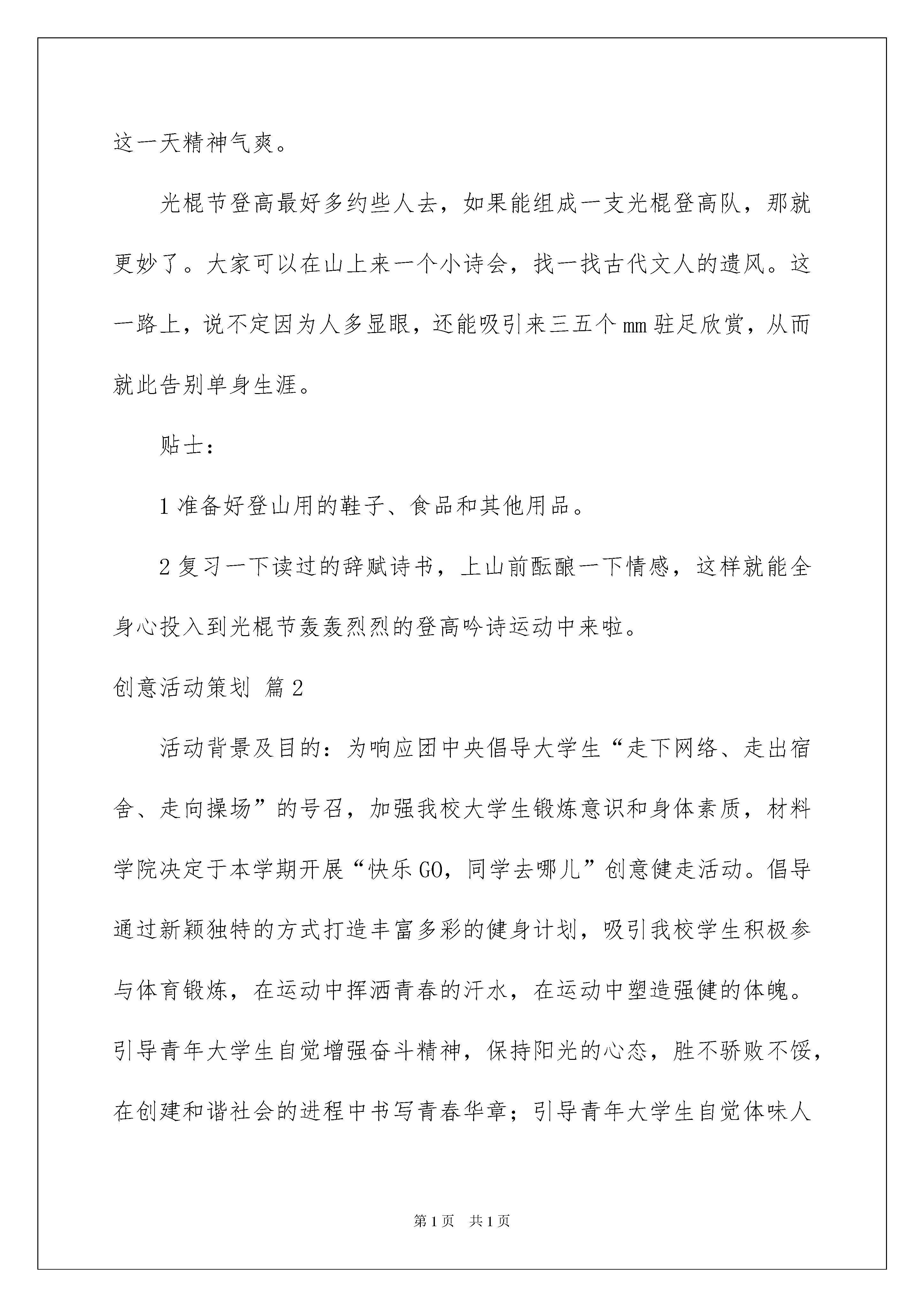 这一天精神气爽。

光棍节登高最好多约些人去，如果能组成一支光棍登高队，那就更妙了。大家可以在山上来一个小诗会，找一找古代文人的遗风。这一路上，说不定因为人多显眼，还能吸引来三五个mm驻足欣赏，从而就此告别单身生涯。

贴士：

1准备好登山用的鞋子、食品和其他用品。

2复习一下读过的辞赋诗书，上山前酝酿一下情感，这样就能全身心投入到光棍节轰轰烈烈的登高吟诗运动中来啦。

创意活动策划 篇2

活动背景及目的：为响应团中央倡导大学生“走下网络、走出宿舍、走向操场”的号召，加强我校大学生锻炼意识和身体素质，材料学院决定于本学期开展“快乐GO，同学去哪儿”创意健走活动。倡导通过新颖独特的方式打造丰富多彩的健身计划，吸引我校学生积极参与体育锻炼，在运动中挥洒青春的汗水，在运动中塑造强健的体魄。引导青年大学生自觉增强奋斗精神，保持阳光的心态，胜不骄败不馁，在创建和谐社会的进程中书写青春华章；引导青年大学生自觉体味人

第1页 共1页